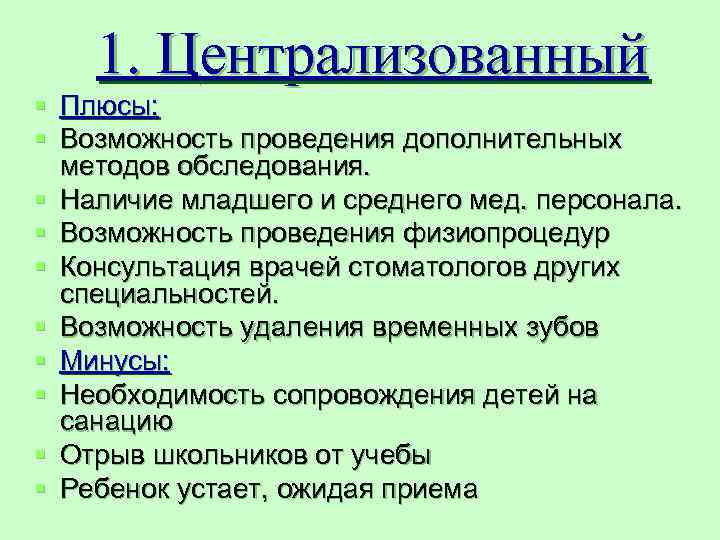 1. Централизованный

Плюсы:

Возможность проведения дополнительных методов обследования.

Наличие младшего и среднего мед. персонала.

Возможность проведения физиопроцедур

Консультация врачей стоматологов других специальностей.

Возможность удаления временных зубов

Минусы:

Необходимость сопровождения детей на санацию

Отрыв школьников от учебы

Ребенок устает, ожидая приема